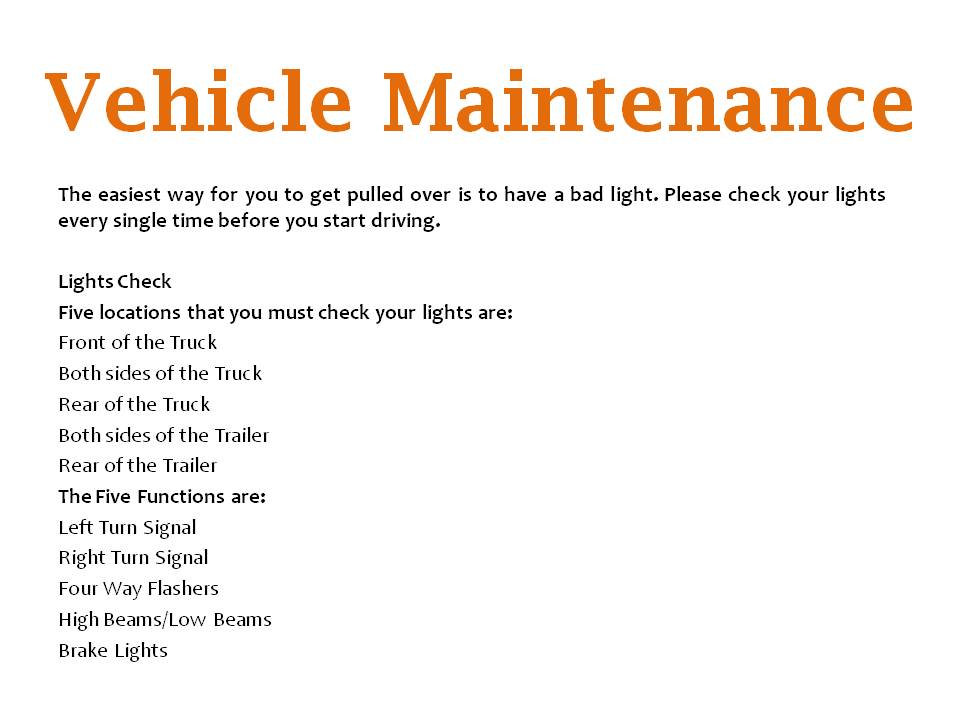 Vehicle Maintenance

The easiest way for you to get pulled over is to have a bad light. Please check your lights every single time before you start driving.

Lights Check
Five locations that you must check your lights are:
Front of the Truck
Both sides of the Truck
Rear of the Truck
Both sides of the Trailer
Rear of the Trailer
The Five Functions are:
Left Turn Signal
Right Turn Signal
Four Way Flashers
High Beams/Low Beams
Brake Lights